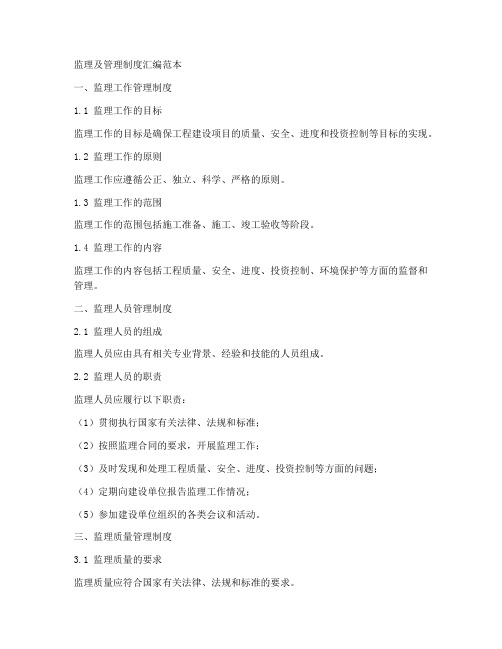 监理及管理制度汇编范本

一、监理工作管理制度

1.1 监理工作的目标

监理工作的目标是确保工程建设项目的质量、安全、进度和投资控制等目标的实现。

1.2 监理工作的原则

监理工作应遵循公正、独立、科学、严格的原则。

1.3 监理工作的范围

监理工作的范围包括施工准备、施工、竣工验收等阶段。

1.4 监理工作的内容

监理工作的内容包括工程质量、安全、进度、投资控制、环境保护等方面的监督和管理。

二、监理人员管理制度

2.1 监理人员的组成

监理人员应由具有相关专业背景、经验和技能的人员组成。

2.2 监理人员的职责

监理人员应履行以下职责：

（1）贯彻执行国家有关法律、法规和标准；

（2）按照监理合同的要求，开展监理工作；

（3）及时发现和处理工程质量、安全、进度、投资控制等方面的问题；

（4）定期向建设单位报告监理工作情况；

（5）参加建设单位组织的各类会议和活动。

三、监理质量管理制度

3.1 监理质量的要求

监理质量应符合国家有关法律、法规和标准的要求。